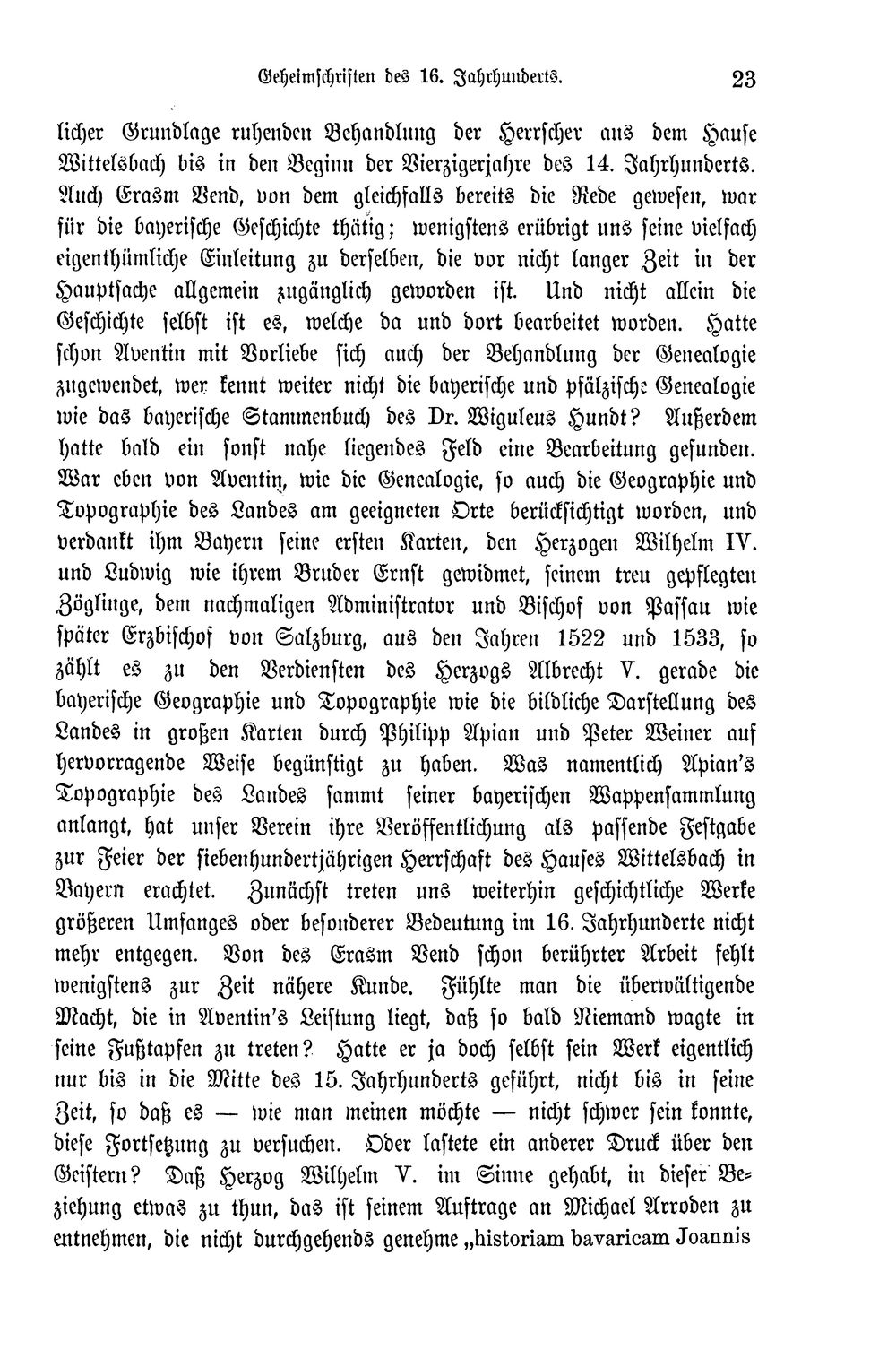 Geheimschriften des 16. Jahrhunderts. 23

licher Grundlage ruhenden Behandlung der Herrscher aus dem Hause Wittelsbach bis in den Beginn der Vierzigerjahre des 14. Jahrhunderts. Auch Erasm Vend, von dem gleichfalls bereits die Rede gewesen, war für die bayerische Geschichte thätig; wenigstens erübrigt uns seine vielfach eigenthümliche Einleitung zu derselben, die vor nicht langer Zeit in der Hauptsache allgemein zugänglich geworden ist. Und nicht allein die Geschichte selbst ist es, welche da und dort bearbeitet worden. Hatte schon Aventin mit Vorliebe sich auch der Behandlung der Genealogie zugewendet, wer kennt weiter nicht die bayerische und pfälzische Genealogie wie das bayerische Stammenbuch des Dr. Wiguleus Hundt? Außerdem hatte bald ein sonst nahe liegendes Feld eine Bearbeitung gefunden. War eben von Aventin, wie die Genealogie, so auch die Geographie und Topographie des Landes am geeigneten Orte berücksichtigt worden, und verdankt ihm Bayern seine ersten Karten, den Herzogen Wilhelm IV. und Ludwig wie ihrem Bruder Ernst gewidmet, seinem treu gepflegten Zöglinge, dem nachmaligen Administrator und Bischof von Passau wie später Erzbischof von Salzburg, aus den Jahren 1522 und 1533, so zählt es zu den Verdiensten des Herzogs Albrecht V. gerade die bayerische Geographie und Topographie wie die bildliche Darstellung des Landes in großen Karten durch Philipp Apian und Peter Weiner auf hervorragende Weise begünstigt zu haben. Was namentlich Apian's Topographie des Landes sammt seiner bayerischen Wappensammlung anlangt, hat unser Verein ihre Veröffentlichung als passende Festgabe zur Feier der siebenhundertjährigen Herrschaft des Hauses Wittelsbach in Bayern erachtet. Zunächst treten uns weiterhin geschichtliche Werke größeren Umfanges oder besonderer Bedeutung im 16. Jahrhunderte nicht mehr entgegen. Von des Erasm Vend schon berührter Arbeit fehlt wenigstens zur Zeit nähere Kunde. Fühlte man die überwältigende Macht, die in Aventin's Leistung liegt, daß so bald Niemand wagte in seine Fußtapfen zu treten? Hatte er ja doch selbst sein Werk eigentlich nur bis in die Mitte des 15. Jahrhunderts geführt, nicht bis in seine Zeit, so daß es — wie man meinen möchte — nicht schwer sein konnte, diese Fortsetzung zu versuchen. Oder lastete ein anderer Druck über den Geistern? Daß Herzog Wilhelm V. im Sinne gehabt, in dieser Beziehung etwas zu thun, das ist seinem Auftrage an Michael Arroden zu entnehmen, die nicht durchgehends genehme „historiam bavaricam Joannis